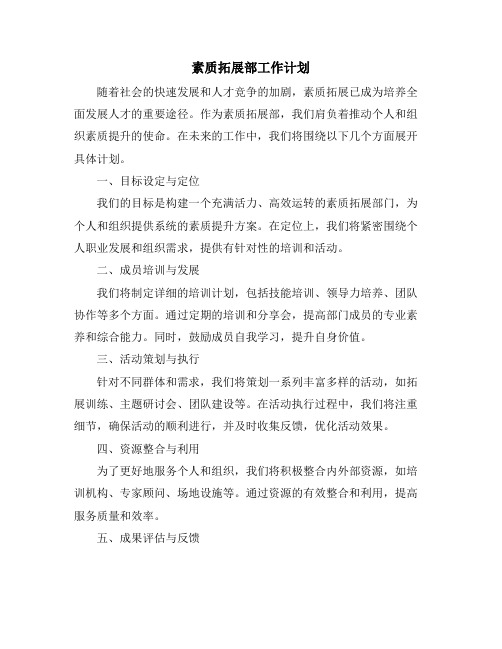 素质拓展部工作计划

随着社会的快速发展和人才竞争的加剧，素质拓展已成为培养全面发展人才的重要途径。作为素质拓展部，我们肩负着推动个人和组织素质提升的使命。在未来的工作中，我们将围绕以下几个方面展开具体计划。

一、目标设定与定位

我们的目标是构建一个充满活力、高效运转的素质拓展部门，为个人和组织提供系统的素质提升方案。在定位上，我们将紧密围绕个人职业发展和组织需求，提供有针对性的培训和活动。

二、成员培训与发展

我们将制定详细的培训计划，包括技能培训、领导力培养、团队协作等多个方面。通过定期的培训和分享会，提高部门成员的专业素养和综合能力。同时，鼓励成员自我学习，提升自身价值。

三、活动策划与执行

针对不同群体和需求，我们将策划一系列丰富多样的活动，如拓展训练、主题研讨会、团队建设等。在活动执行过程中，我们将注重细节，确保活动的顺利进行，并及时收集反馈，优化活动效果。

四、资源整合与利用

为了更好地服务个人和组织，我们将积极整合内外部资源，如培训机构、专家顾问、场地设施等。通过资源的有效整合和利用，提高服务质量和效率。

五、成果评估与反馈